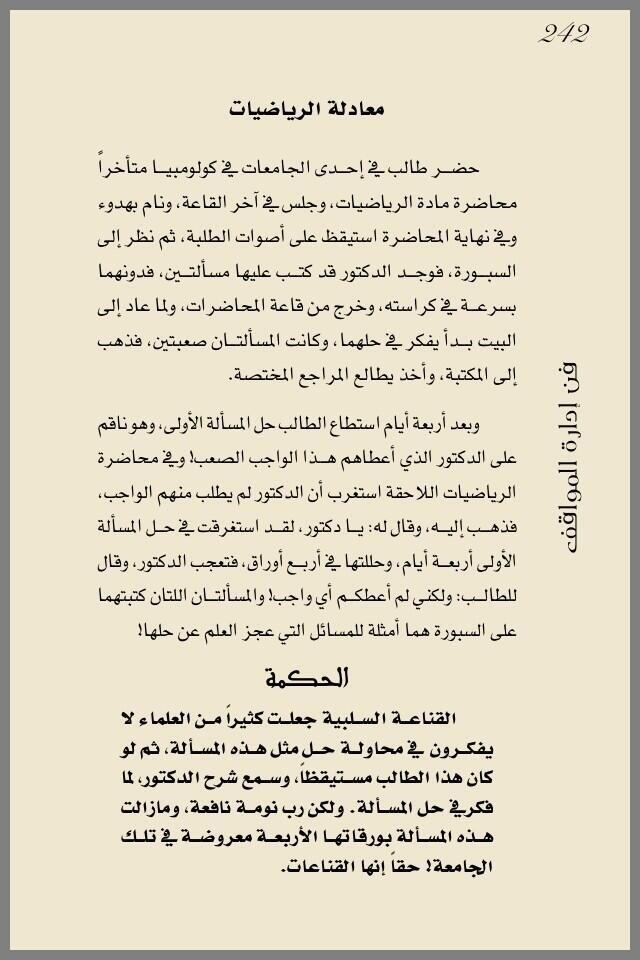 242

معادلة الرياضيات

حضر طالب في إحدى الجامعات في كولومبيا متأخراً محاضرة مادة الرياضيات، وجلس في آخر القاعة، ونام بهدوء وفي نهاية المحاضرة استيقظ على أصوات الطلبة، ثم نظر إلى السبورة، فوجد الدكتور قد كتب عليها مسألتين، فدونهما بسرعة في كراسته، وخرج من قاعة المحاضرات، ولما عاد إلى البيت بدأ يفكر في حلهما، وكانت المسألتان صعبتين، فذهب إلى المكتبة، وأخذ يطالع المراجع المختصة.

وبعد أربعة أيام استطاع الطالب حل المسألة الأولى، وهو ناقم على الدكتور الذي أعطاهم هذا الواجب الصعب! وفي محاضرة الرياضيات اللاحقة استغرب أن الدكتور لم يطلب منهم الواجب، فذهب إليه، وقال له: يا دكتور، لقد استغرقت في حل المسألة الأولى أربعة أيام، وحللتها في أربع أوراق، فتعجب الدكتور، وقال للطالب: ولكني لم أعطكم أي واجب! والمسألتان اللتان كتبتهما على السبورة هما أمثلة للمسائل التي عجز العلم عن حلها!

الحكمة

القناعة السلبية جعلت كثيراً من العلماء لا يفكرون في محاولة حل مثل هذه المسألة، ثم لو كان هذا الطالب مستيقظاً، وسمع شرح الدكتور، لما فكر في حل المسألة. ولكن رب نومة نافعة، ومازالت هذه المسألة بورقاتها الأربعة معروضة في تلك الجامعة! حقاً إنها القناعات.

فن إدارة المواقف